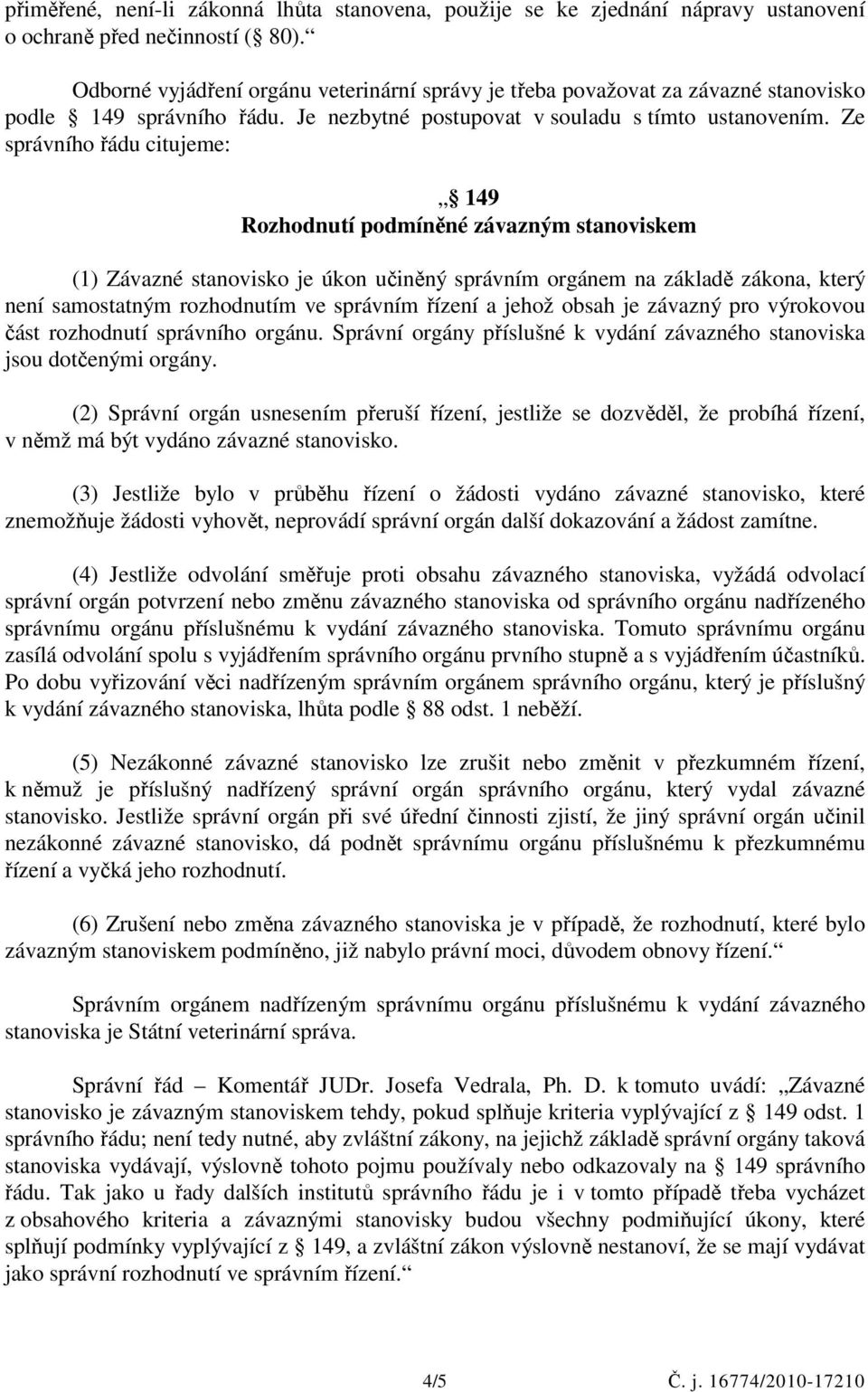 přiměřené, není-li zákonná lhůta stanovena, použije se ke zjednání nápravy ustanovení o ochraně před nečinností ( 80).“

Odborné vyjádření orgánu veterinární správy je třeba považovat za závazné stanovisko podle 149 správního řádu. Je nezbytné postupovat v souladu s tímto ustanovením. Ze správního řádu citujeme:

„ 149
Rozhodnutí podmíněné závazným stanoviskem

(1) Závazné stanovisko je úkon učiněný správním orgánem na základě zákona, který není samostatným rozhodnutím ve správním řízení a jehož obsah je závazný pro výrokovou část rozhodnutí správního orgánu. Správní orgány příslušné k vydání závazného stanoviska jsou dotčenými orgány.

(2) Správní orgán usnesením přeruší řízení, jestliže se dozvěděl, že probíhá řízení, v němž má být vydáno závazné stanovisko.

(3) Jestliže bylo v průběhu řízení o žádosti vydáno závazné stanovisko, které znemožňuje žádosti vyhovět, neprovádí správní orgán další dokazování a žádost zamítne.

(4) Jestliže odvolání směřuje proti obsahu závazného stanoviska, vyžádá odvolací správní orgán potvrzení nebo změnu závazného stanoviska od správního orgánu nadřízeného správnímu orgánu příslušnému k vydání závazného stanoviska. Tomuto správnímu orgánu zasílá odvolání spolu s vyjádřením správního orgánu prvního stupně a s vyjádřením účastníků. Po dobu vyřizování věci nadřízeným správním orgánem správního orgánu, který je příslušný k vydání závazného stanoviska, lhůta podle 88 odst. 1 neběží.

(5) Nezákonné závazné stanovisko lze zrušit nebo změnit v přezkumném řízení, k němuž je příslušný nadřízený správní orgán správního orgánu, který vydal závazné stanovisko. Jestliže správní orgán při své úřední činnosti zjistí, že jiný správní orgán učinil nezákonné závazné stanovisko, dá podnět správnímu orgánu příslušnému k přezkumnému řízení a vyčká jeho rozhodnutí.

(6) Zrušení nebo změna závazného stanoviska je v případě, že rozhodnutí, které bylo závazným stanoviskem podmíněno, již nabylo právní moci, důvodem obnovy řízení.“

Správním orgánem nadřízeným správnímu orgánu příslušnému k vydání závazného stanoviska je Státní veterinární správa.

Správní řád – Komentář JUDr. Josefa Vedrala, Ph. D. k tomuto uvádí: „Závazné stanovisko je závazným stanoviskem tehdy, pokud splňuje kriteria vyplývající z 149 odst. 1 správního řádu; není tedy nutné, aby zvláštní zákony, na jejichž základě správní orgány taková stanoviska vydávají, výslovně tohoto pojmu používaly nebo odkazovaly na 149 správního řádu. Tak jako u řady dalších institutů správního řádu je i v tomto případě třeba vycházet z obsahového kriteria a závaznými stanovisky budou všechny podmiňující úkony, které splňují podmínky vyplývající z 149, a zvláštní zákon výslovně nestanoví, že se mají vydávat jako správní rozhodnutí ve správním řízení.“

4/5 Č. j. 16774/2010-17210